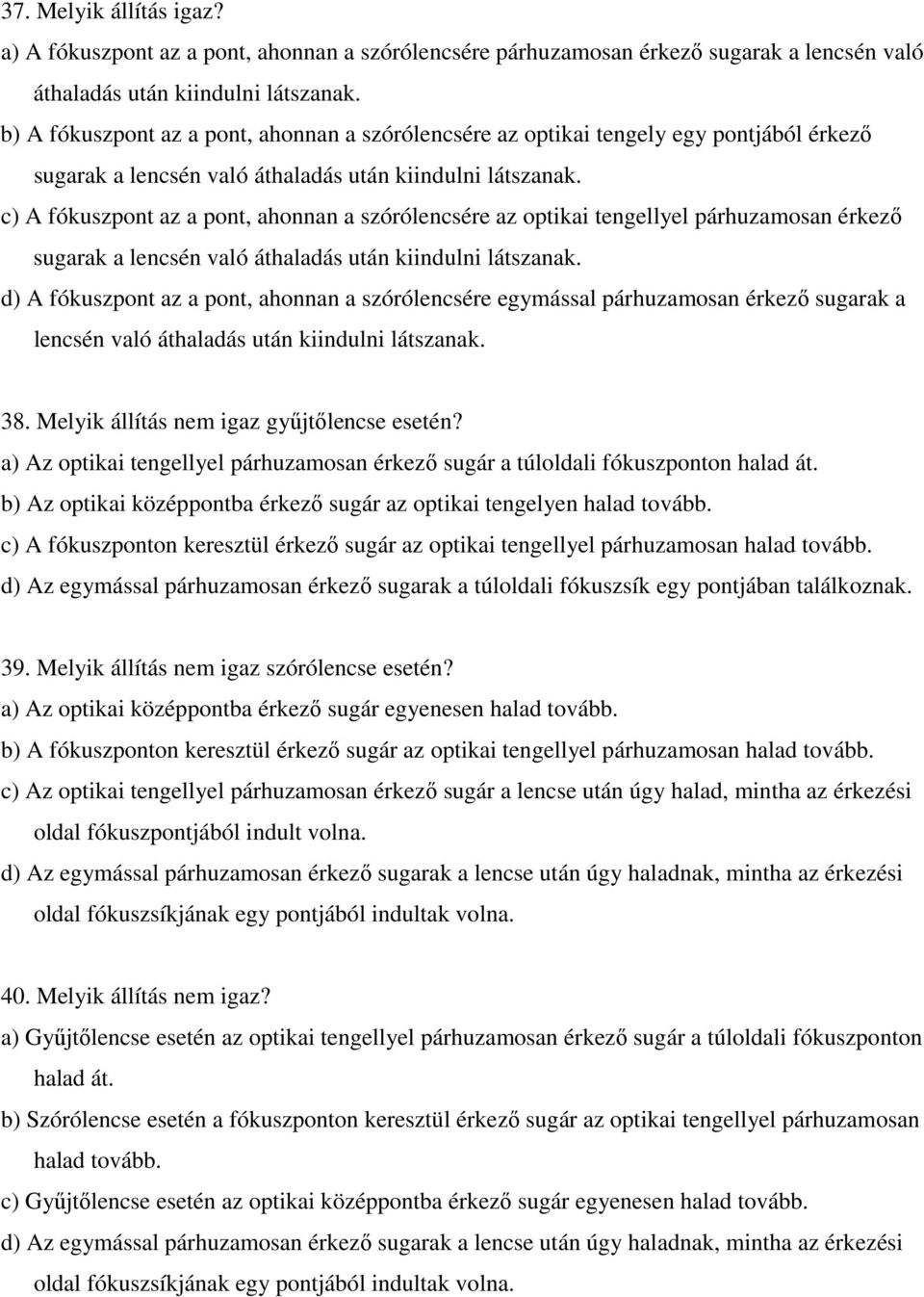 37. Melyik állítás igaz?
a) A fókuszpont az a pont, ahonnan a szórólencsére párhuzamosan érkező sugarak a lencsén való áthaladás után kiindulni látszanak.
b) A fókuszpont az a pont, ahonnan a szórólencsére az optikai tengely egy pontjából érkező sugarak a lencsén való áthaladás után kiindulni látszanak.
c) A fókuszpont az a pont, ahonnan a szórólencsére az optikai tengellyel párhuzamosan érkező sugarak a lencsén való áthaladás után kiindulni látszanak.
d) A fókuszpont az a pont, ahonnan a szórólencsére egymással párhuzamosan érkező sugarak a lencsén való áthaladás után kiindulni látszanak.

38. Melyik állítás nem igaz gyűjtőlencse esetén?
a) Az optikai tengellyel párhuzamosan érkező sugár a túloldali fókuszponton halad át.
b) Az optikai középpontba érkező sugár az optikai tengelyen halad tovább.
c) A fókuszponton keresztül érkező sugár az optikai tengellyel párhuzamosan halad tovább.
d) Az egymással párhuzamosan érkező sugarak a túloldali fókuszsík egy pontjában találkoznak.

39. Melyik állítás nem igaz szórólencse esetén?
a) Az optikai középpontba érkező sugár egyenesen halad tovább.
b) A fókuszponton keresztül érkező sugár az optikai tengellyel párhuzamosan halad tovább.
c) Az optikai tengellyel párhuzamosan érkező sugár a lencse után úgy halad, mintha az érkezési oldal fókuszpontjából indult volna.
d) Az egymással párhuzamosan érkező sugarak a lencse után úgy haladnak, mintha az érkezési oldal fókuszsíkjának egy pontjából indultak volna.

40. Melyik állítás nem igaz?
a) Gyűjtőlencse esetén az optikai tengellyel párhuzamosan érkező sugár a túloldali fókuszponton halad át.
b) Szórólencse esetén a fókuszponton keresztül érkező sugár az optikai tengellyel párhuzamosan halad tovább.
c) Gyűjtőlencse esetén az optikai középpontba érkező sugár egyenesen halad tovább.
d) Az egymással párhuzamosan érkező sugarak a lencse után úgy haladnak, mintha az érkezési oldal fókuszsíkjának egy pontjából indultak volna.